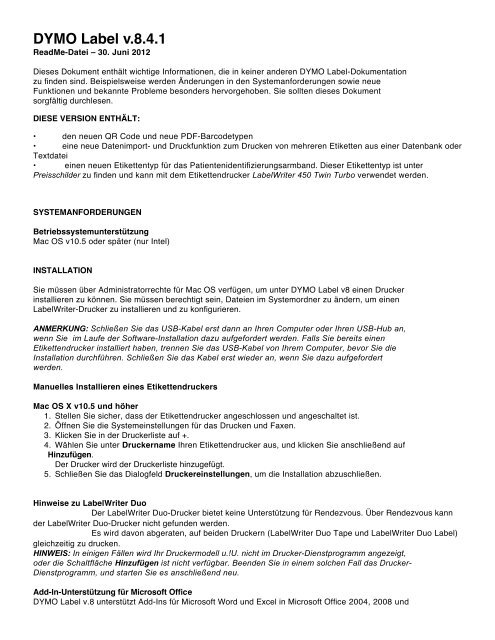 DYMO Label v.8.4.1
ReadMe-Datei – 30. Juni 2012

Dieses Dokument enthält wichtige Informationen, die in keiner anderen DYMO Label-Dokumentation zu finden sind. Beispielsweise werden Änderungen in den Systemanforderungen sowie neue Funktionen und bekannte Probleme besonders hervorgehoben. Sie sollten dieses Dokument sorgfältig durchlesen.

DIESE VERSION ENTHÄLT:

• den neuen QR Code und neue PDF-Barcodetypen
• eine neue Datenimport- und Druckfunktion zum Drucken von mehreren Etiketten aus einer Datenbank oder Textdatei
• einen neuen Etikettentyp für das Patientenidentifizierungsarmband. Dieser Etikettentyp ist unter Preisschilder zu finden und kann mit dem Etikettendrucker LabelWriter 450 Twin Turbo verwendet werden.

SYSTEMANFORDERUNGEN

Betriebssystemunterstützung
Mac OS v10.5 oder später (nur Intel)

INSTALLATION

Sie müssen über Administratorrechte für Mac OS verfügen, um unter DYMO Label v8 einen Drucker installieren zu können. Sie müssen berechtigt sein, Dateien im Systemordner zu ändern, um einen LabelWriter-Drucker zu installieren und zu konfigurieren.

ANMERKUNG: Schließen Sie das USB-Kabel erst dann an Ihren Computer oder Ihren USB-Hub an, wenn Sie im Laufe der Software-Installation dazu aufgefordert werden. Falls Sie bereits einen Etikettendrucker installiert haben, trennen Sie das USB-Kabel von Ihrem Computer, bevor Sie die Installation durchführen. Schließen Sie das Kabel erst wieder an, wenn Sie dazu aufgefordert werden.

Manuelles Installieren eines Etikettendruckers

Mac OS X v10.5 und höher
1. Stellen Sie sicher, dass der Etikettendrucker angeschlossen und angeschaltet ist.
2. Öffnen Sie die Systemeinstellungen für das Drucken und Faxen.
3. Klicken Sie in der Druckerliste auf +.
4. Wählen Sie unter Druckername Ihren Etikettendrucker aus, und klicken Sie anschließend auf Hinzufügen.
Der Drucker wird der Druckerliste hinzugefügt.
5. Schließen Sie das Dialogfeld Druckereinstellungen, um die Installation abzuschließen.

Hinweise zu LabelWriter Duo
Der LabelWriter Duo-Drucker bietet keine Unterstützung für Rendezvous. Über Rendezvous kann der LabelWriter Duo-Drucker nicht gefunden werden.
Es wird davon abgeraten, auf beiden Druckern (LabelWriter Duo Tape und LabelWriter Duo Label) gleichzeitig zu drucken.
HINWEIS: In einigen Fällen wird Ihr Druckermodell u.!U. nicht im Drucker-Dienstprogramm angezeigt, oder die Schaltfläche Hinzufügen ist nicht verfügbar. Beenden Sie in einem solchen Fall das Drucker-Dienstprogramm, und starten Sie es anschließend neu.

Add-In-Unterstützung für Microsoft Office
DYMO Label v.8 unterstützt Add-Ins für Microsoft Word und Excel in Microsoft Office 2004, 2008 und